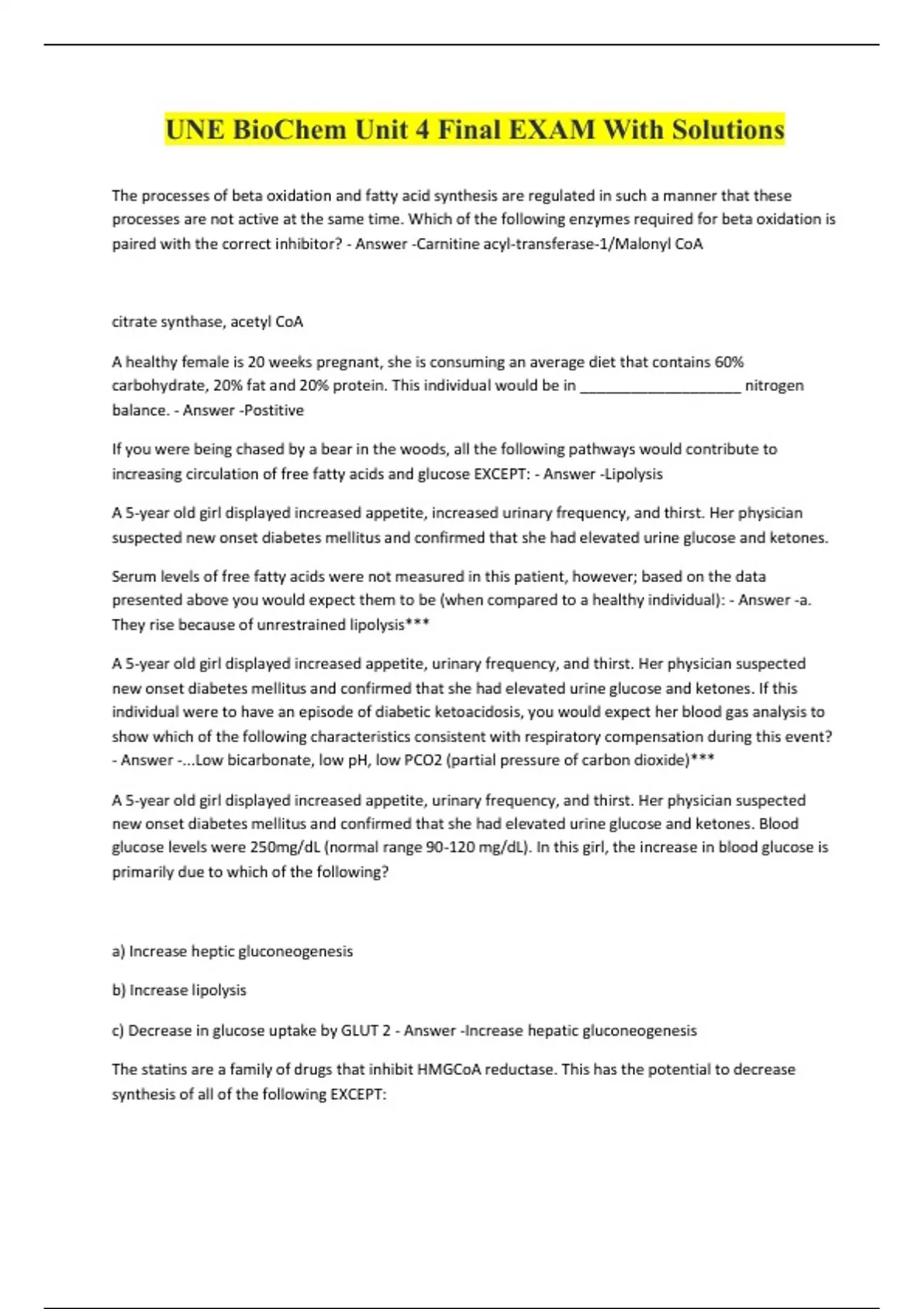 UNE BioChem Unit 4 Final EXAM With Solutions

The processes of beta oxidation and fatty acid synthesis are regulated in such a manner that these processes are not active at the same time. Which of the following enzymes required for beta oxidation is paired with the correct inhibitor? - Answer -Carnitine acyl-transferase-1/Malonyl CoA

citrate synthase, acetyl CoA

A healthy female is 20 weeks pregnant, she is consuming an average diet that contains 60% carbohydrate, 20% fat and 20% protein. This individual would be in ____________________ nitrogen balance. - Answer -Postitive

If you were being chased by a bear in the woods, all the following pathways would contribute to increasing circulation of free fatty acids and glucose EXCEPT: - Answer -Lipolysis

A 5-year old girl displayed increased appetite, increased urinary frequency, and thirst. Her physician suspected new onset diabetes mellitus and confirmed that she had elevated urine glucose and ketones.

Serum levels of free fatty acids were not measured in this patient, however; based on the data presented above you would expect them to be (when compared to a healthy individual): - Answer -a. They rise because of unrestrained lipolysis***

A 5-year old girl displayed increased appetite, urinary frequency, and thirst. Her physician suspected new onset diabetes mellitus and confirmed that she had elevated urine glucose and ketones. If this individual were to have an episode of diabetic ketoacidosis, you would expect her blood gas analysis to show which of the following characteristics consistent with respiratory compensation during this event? - Answer -...Low bicarbonate, low pH, low PCO2 (partial pressure of carbon dioxide)***

A 5-year old girl displayed increased appetite, urinary frequency, and thirst. Her physician suspected new onset diabetes mellitus and confirmed that she had elevated urine glucose and ketones. Blood glucose levels were 250mg/dL (normal range 90-120 mg/dL). In this girl, the increase in blood glucose is primarily due to which of the following?

a) Increase heptic gluconeogenesis

b) Increase lipolysis

c) Decrease in glucose uptake by GLUT 2 - Answer -Increase hepatic gluconeogenesis

The statins are a family of drugs that inhibit HMGCoA reductase. This has the potential to decrease synthesis of all of the following EXCEPT: